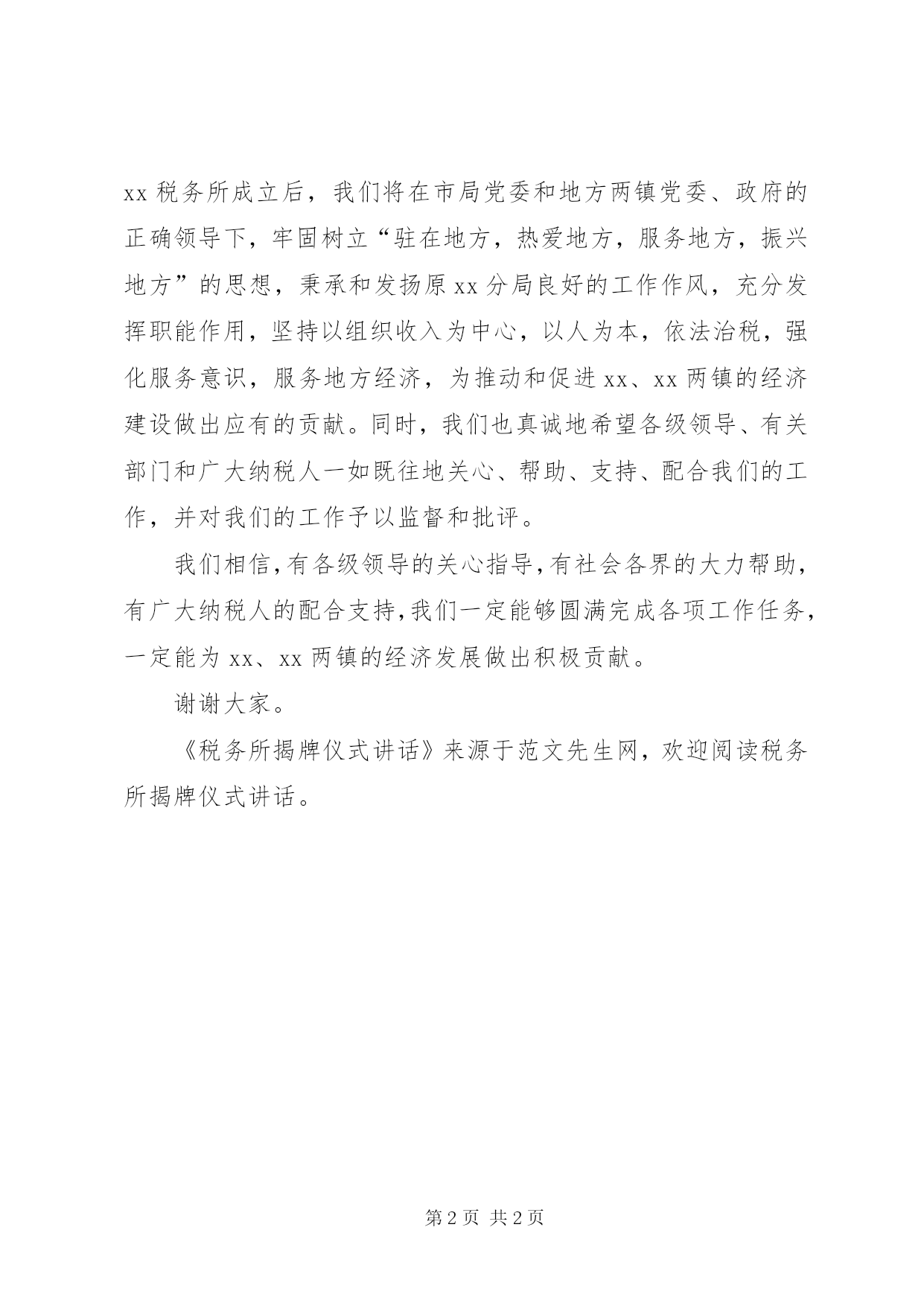 xx 税务所成立后，我们将在市局党委和地方两镇党委、政府的正确领导下，牢固树立“驻在地方，热爱地方，服务地方，振兴地方”的思想，秉承和发扬原 xx 分局良好的工作作风，充分发挥职能作用，坚持以组织收入为中心，以人为本，依法治税，强化服务意识，服务地方经济，为推动和促进 xx、xx 两镇的经济建设做出应有的贡献。同时，我们也真诚地希望各级领导、有关部门和广大纳税人一如既往地关心、帮助、支持、配合我们的工作，并对我们的工作予以监督和批评。

我们相信，有各级领导的关心指导，有社会各界的大力帮助，有广大纳税人的配合支持，我们一定能够圆满完成各项工作任务，一定能为 xx、xx 两镇的经济发展做出积极贡献。

谢谢大家。

《税务所揭牌仪式讲话》来源于范文先生网，欢迎阅读税务所揭牌仪式讲话。

第 2 页 共 2 页